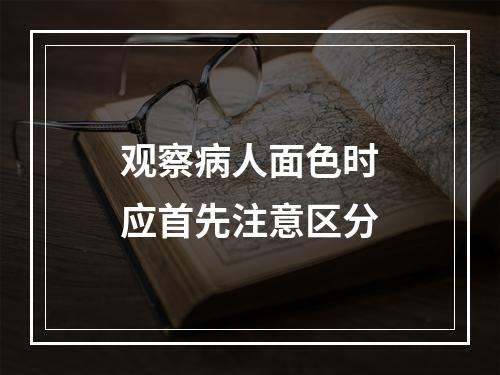 观察病人面色时
应首先注意区分